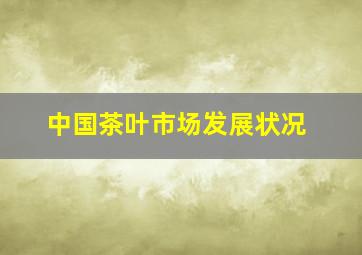 中国茶叶市场发展状况